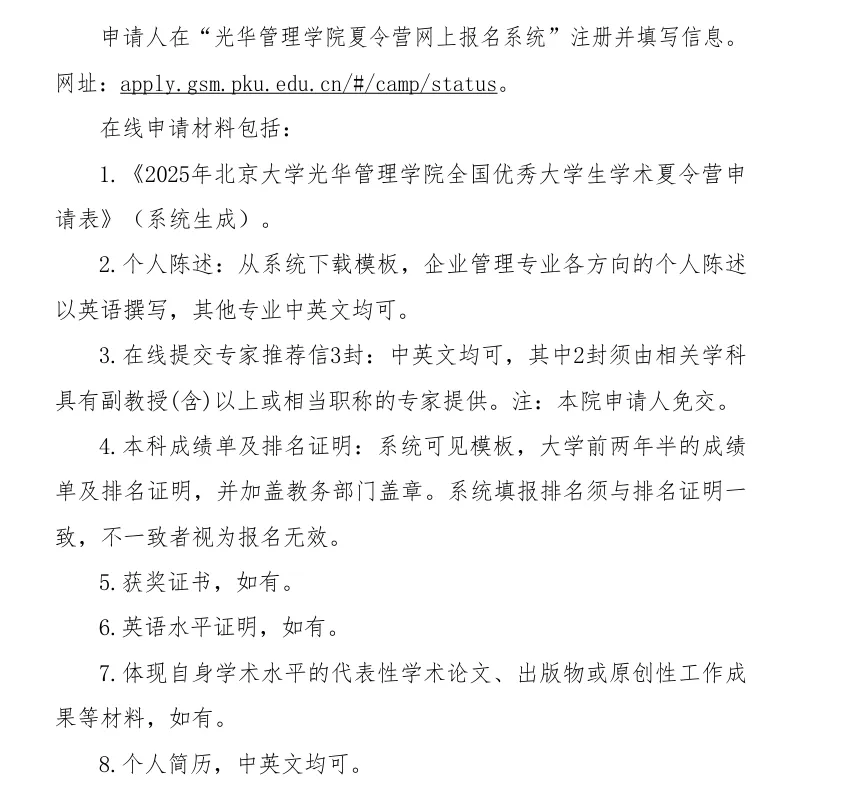 申请人在“光华管理学院夏令营网上报名系统”注册并填写信息。网址：apply.gsm.pku.edu.cn/#/camp/status。

在线申请材料包括：

1.《2025年北京大学光华管理学院全国优秀大学生学术夏令营申请表》（系统生成）。

2.个人陈述：从系统下载模板，企业管理专业各方向的个人陈述以英语撰写，其他专业中英文均可。

3.在线提交专家推荐信3封：中英文均可，其中2封须由相关学科具有副教授(含)以上或相当职称的专家提供。注：本院申请人免交。

4.本科成绩单及排名证明：系统可见模板，大学前两年半的成绩单及排名证明，并加盖教务部门盖章。系统填报排名须与排名证明一致，不一致者视为报名无效。

5.获奖证书，如有。

6.英语水平证明，如有。

7.体现自身学术水平的代表性学术论文、出版物或原创性工作成果等材料，如有。

8.个人简历，中英文均可。